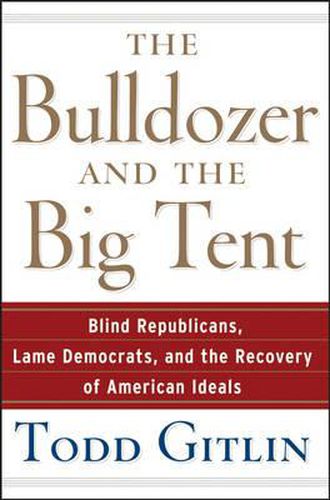 THE
Bulldozer
AND THE
Big Tent

Blind Republicans, Lame Democrats, and the Recovery of American Ideals

TODD GITLIN